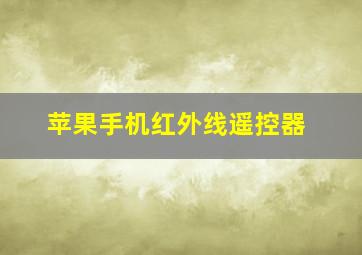 苹果手机红外线遥控器